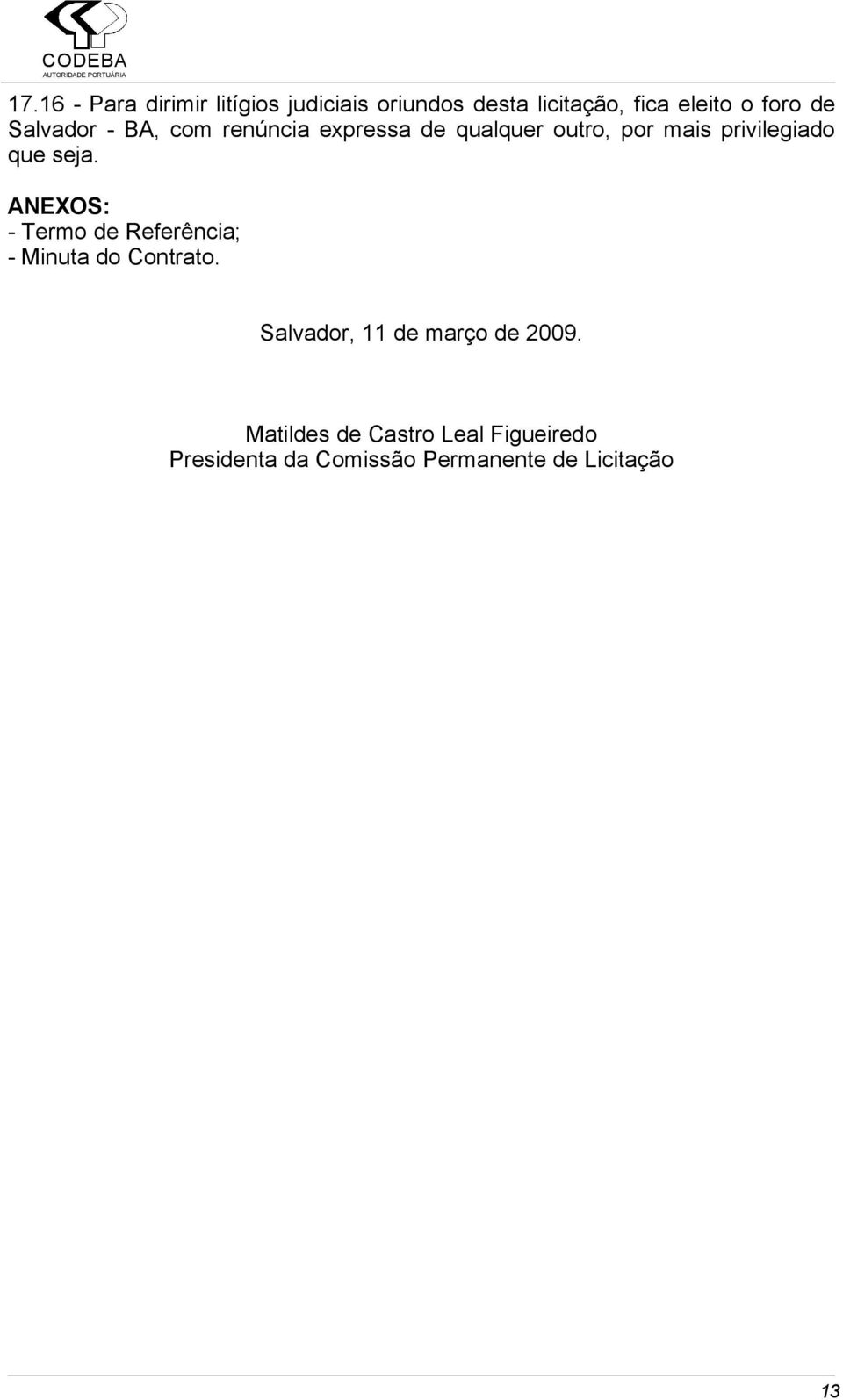 CODEBA
AUTORIDADE PORTUÁRIA

17.16 - Para dirimir litígios judiciais oriundos desta licitação, fica eleito o foro de Salvador - BA, com renúncia expressa de qualquer outro, por mais privilegiado que seja.

ANEXOS:
- Termo de Referência;
- Minuta do Contrato.

Salvador, 11 de março de 2009.

Matildes de Castro Leal Figueiredo
Presidenta da Comissão Permanente de Licitação

13